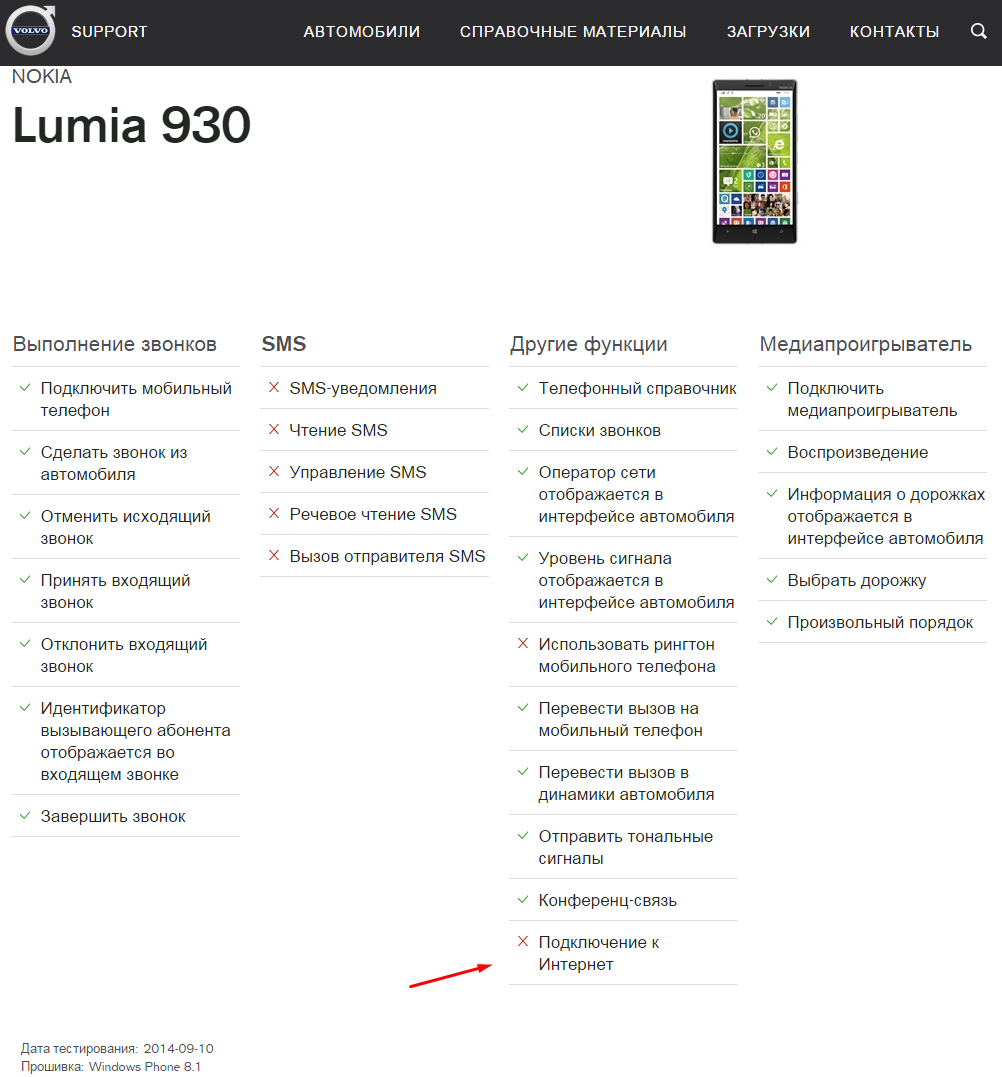 VOLVO SUPPORT АВТОМОБИЛИ СПРАВОЧНЫЕ МАТЕРИАЛЫ ЗАГРУЗКИ КОНТАКТЫ

NOKIA

Lumia 930

Выполнение звонков

✓ Подключить мобильный телефон

✓ Сделать звонок из автомобиля

✓ Отменить исходящий звонок

✓ Принять входящий звонок

✓ Отклонить входящий звонок

✓ Идентификатор вызывающего абонента отображается во входящем звонке

✓ Завершить звонок

SMS

✕ SMS-уведомления

✕ Чтение SMS

✕ Управление SMS

✕ Речевое чтение SMS

✕ Вызов отправителя SMS

Другие функции

✓ Телефонный справочник

✓ Списки звонков

✓ Оператор сети отображается в интерфейсе автомобиля

✓ Уровень сигнала отображается в интерфейсе автомобиля

✕ Использовать рингтон мобильного телефона

✓ Перевести вызов на мобильный телефон

✓ Перевести вызов в динамики автомобиля

✓ Отправить тональные сигналы

✓ Конференц-связь

✕ Подключение к Интернет

Медиапроигрыватель

✓ Подключить медиапроигрыватель

✓ Воспроизведение

✓ Информация о дорожках отображается в интерфейсе автомобиля

✓ Выбрать дорожку

✓ Произвольный порядок

Дата тестирования: 2014-09-10
Прошивка: Windows Phone 8.1